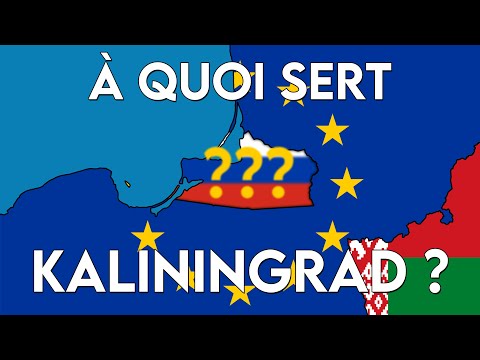 À QUOI SERT
???
KALININGRAD ?